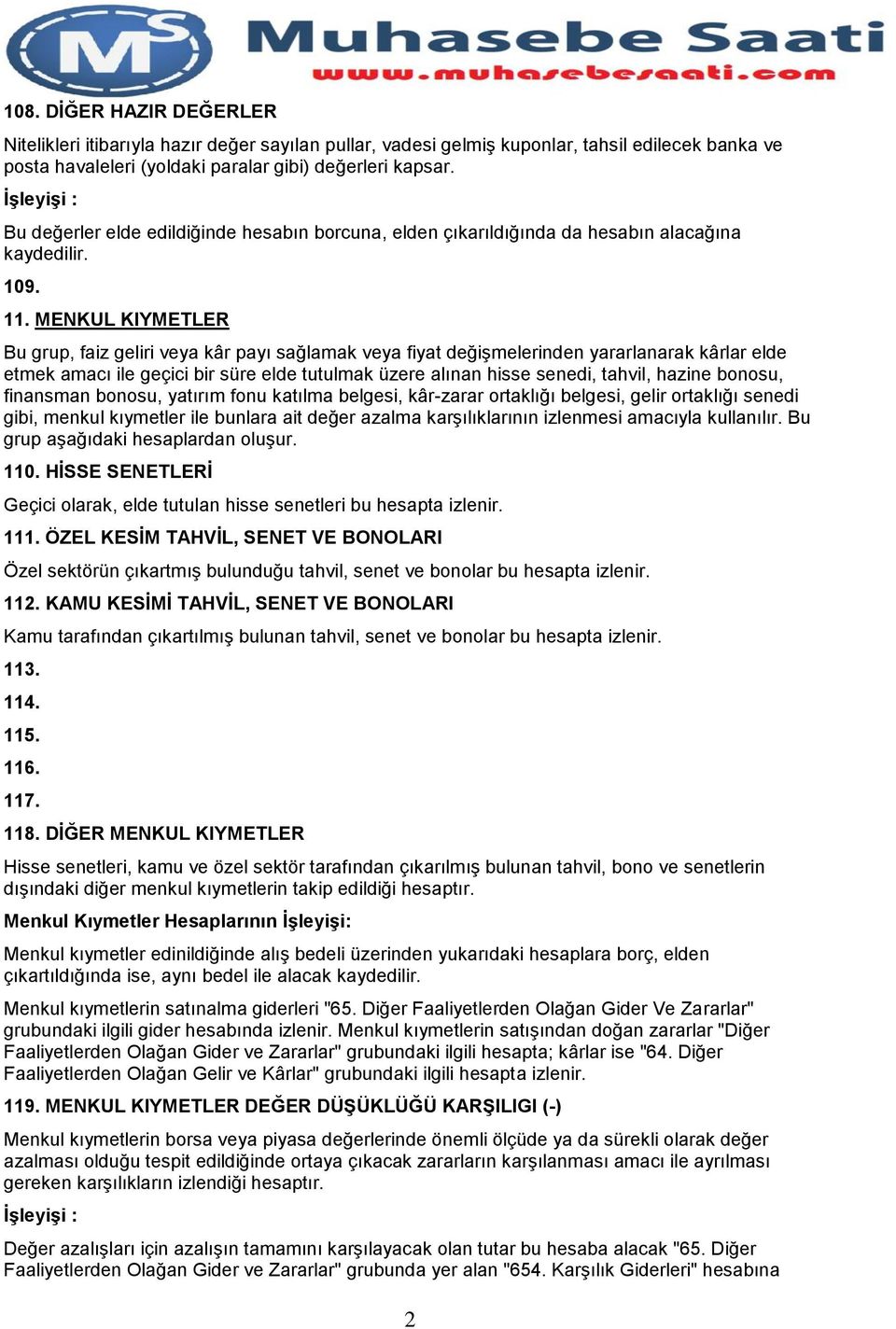 MS Muhasebe Saati
www.muhasebesaati.com

108. DİĞER HAZIR DEĞERLER

Nitelikleri itibarıyla hazır değer sayılan pullar, vadesi gelmiş kuponlar, tahsil edilecek banka ve posta havaleleri (yoldaki paralar gibi) değerleri kapsar.

İşleyişi :

Bu değerler elde edildiğinde hesabın borcuna, elden çıkarıldığında da hesabın alacağına kaydedilir.

109.

11. MENKUL KIYMETLER

Bu grup, faiz geliri veya kâr payı sağlamak veya fiyat değişmelerinden yararlanarak kârlar elde etmek amacı ile geçici bir süre elde tutulmak üzere alınan hisse senedi, tahvil, hazine bonosu, finansman bonosu, yatırım fonu katılma belgesi, kâr-zarar ortaklığı belgesi, gelir ortaklığı senedi gibi, menkul kıymetler ile bunlara ait değer azalma karşılıklarının izlenmesi amacıyla kullanılır. Bu grup aşağıdaki hesaplardan oluşur.

110. HİSSE SENETLERİ

Geçici olarak, elde tutulan hisse senetleri bu hesapta izlenir.

111. ÖZEL KESİM TAHVİL, SENET VE BONOLARI

Özel sektörün çıkartmış bulunduğu tahvil, senet ve bonolar bu hesapta izlenir.

112. KAMU KESİMİ TAHVİL, SENET VE BONOLARI

Kamu tarafından çıkartılmış bulunan tahvil, senet ve bonolar bu hesapta izlenir.

113.

114.

115.

116.

117.

118. DİĞER MENKUL KIYMETLER

Hisse senetleri, kamu ve özel sektör tarafından çıkarılmış bulunan tahvil, bono ve senetlerin dışındaki diğer menkul kıymetlerin takip edildiği hesaptır.

Menkul Kıymetler Hesaplarının İşleyişi:

Menkul kıymetler edinildiğinde alış bedeli üzerinden yukarıdaki hesaplara borç, elden çıkartıldığında ise, aynı bedel ile alacak kaydedilir.

Menkul kıymetlerin satınalma giderleri "65. Diğer Faaliyetlerden Olağan Gider Ve Zararlar" grubundaki ilgili gider hesabında izlenir. Menkul kıymetlerin satışından doğan zararlar "Diğer Faaliyetlerden Olağan Gider ve Zararlar" grubundaki ilgili hesapta; kârlar ise "64. Diğer Faaliyetlerden Olağan Gelir ve Kârlar" grubundaki ilgili hesapta izlenir.

119. MENKUL KIYMETLER DEĞER DÜŞÜKLÜĞÜ KARŞILIGI (-)

Menkul kıymetlerin borsa veya piyasa değerlerinde önemli ölçüde ya da sürekli olarak değer azalması olduğu tespit edildiğinde ortaya çıkacak zararların karşılanması amacı ile ayrılması gereken karşılıkların izlendiği hesaptır.

İşleyişi :

Değer azalışları için azalışın tamamını karşılayacak olan tutar bu hesaba alacak "65. Diğer Faaliyetlerden Olağan Gider ve Zararlar" grubunda yer alan "654. Karşılık Giderleri" hesabına

2